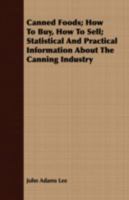 Canned Foods: How To Buy, How To Sell; Statistical And Practical Information About The Canning Industry

John Adams Lee